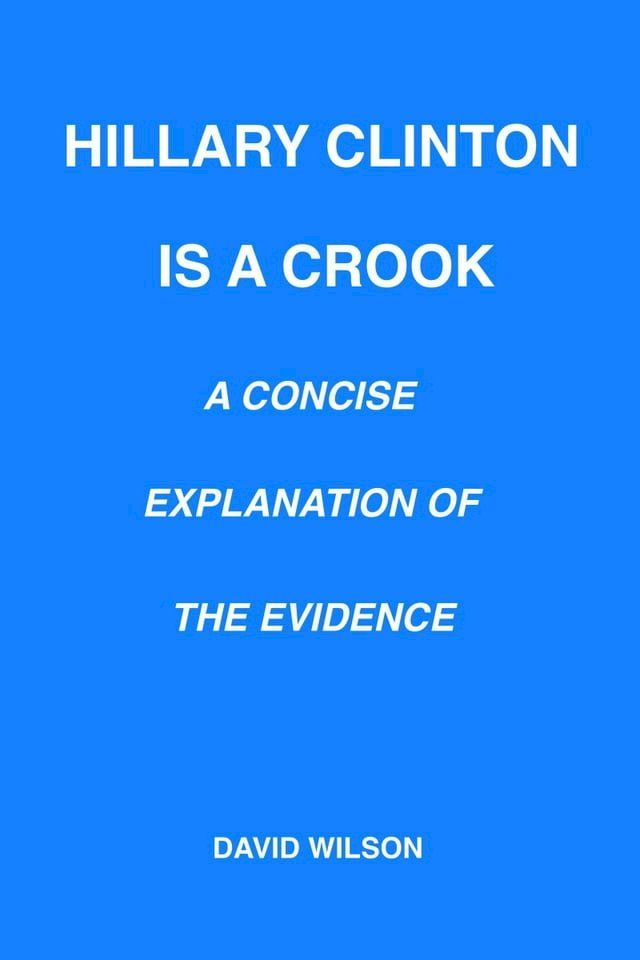 HILLARY CLINTON

IS A CROOK

A CONCISE

EXPLANATION OF

THE EVIDENCE

DAVID WILSON